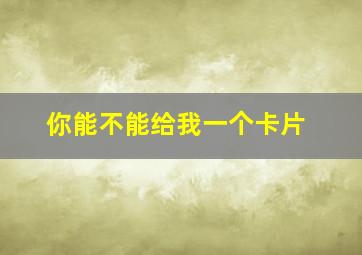 你能不能给我一个卡片